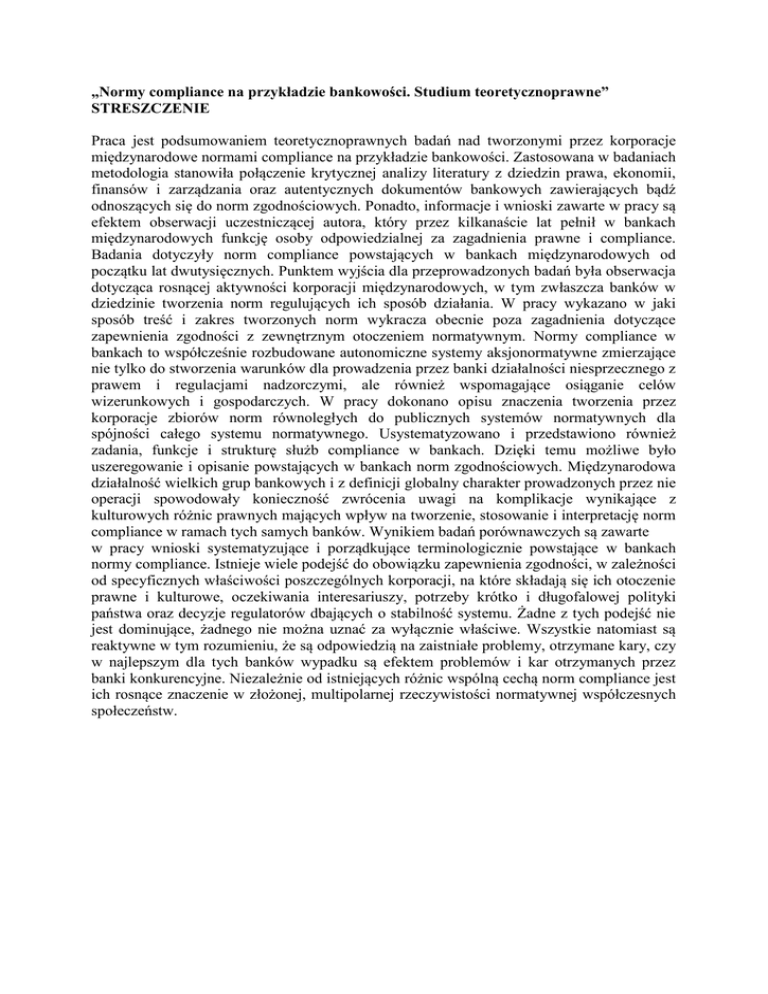 „Normy compliance na przykładzie bankowości. Studium teoretycznoprawne”
STRESZCZENIE

Praca jest podsumowaniem teoretycznoprawnych badań nad tworzonymi przez korporacje międzynarodowe normami compliance na przykładzie bankowości. Zastosowana w badaniach metodologia stanowiła połączenie krytycznej analizy literatury z dziedzin prawa, ekonomii, finansów i zarządzania oraz autentycznych dokumentów bankowych zawierających bądź odnoszących się do norm zgodnościowych. Ponadto, informacje i wnioski zawarte w pracy są efektem obserwacji uczestniczącej autora, który przez kilkanaście lat pełnił w bankach międzynarodowych funkcję osoby odpowiedzialnej za zagadnienia prawne i compliance. Badania dotyczyły norm compliance powstających w bankach międzynarodowych od początku lat dwutysięcznych. Punktem wyjścia dla przeprowadzonych badań była obserwacja dotycząca rosnącej aktywności korporacji międzynarodowych, w tym zwłaszcza banków w dziedzinie tworzenia norm regulujących ich sposób działania. W pracy wykazano w jaki sposób treść i zakres tworzonych norm wykracza obecnie poza zagadnienia dotyczące zapewnienia zgodności z zewnętrznym otoczeniem normatywnym. Normy compliance w bankach to współcześnie rozbudowane autonomiczne systemy aksjonormatywne zmierzające nie tylko do stworzenia warunków dla prowadzenia przez banki działalności niesprzecznego z prawem i regulacjami nadzorczymi, ale również wspomagające osiąganie celów wizerunkowych i gospodarczych. W pracy dokonano opisu znaczenia tworzenia przez korporacje zbiorów norm równoległych do publicznych systemów normatywnych dla spójności całego systemu normatywnego. Usystematyzowano i przedstawiono również zadania, funkcje i strukturę służb compliance w bankach. Dzięki temu możliwe było uszeregowanie i opisanie powstających w bankach norm zgodnościowych. Międzynarodowa działalność wielkich grup bankowych i z definicji globalny charakter prowadzonych przez nie operacji spowodowały konieczność zwrócenia uwagi na komplikacje wynikające z kulturowych różnic prawnych mających wpływ na tworzenie, stosowanie i interpretację norm compliance w ramach tych samych banków. Wynikiem badań porównawczych są zawarte w pracy wnioski systematyzujące i porządkujące terminologicznie powstające w bankach normy compliance. Istnieje wiele podejść do obowiązku zapewnienia zgodności, w zależności od specyficznych właściwości poszczególnych korporacji, na które składają się ich otoczenie prawne i kulturowe, oczekiwania interesariuszy, potrzeby krótko i długofalowej polityki państwa oraz decyzje regulatorów dbających o stabilność systemu. Żadne z tych podejść nie jest dominujące, żadnego nie można uznać za wyłącznie właściwe. Wszystkie natomiast są reaktywne w tym rozumieniu, że są odpowiedzią na zaistniałe problemy, otrzymane kary, czy w najlepszym dla tych banków wypadku są efektem problemów i kar otrzymanych przez banki konkurencyjne. Niezależnie od istniejących różnic wspólną cechą norm compliance jest ich rosnące znaczenie w złożonej, multipolarnej rzeczywistości normatywnej współczesnych społeczeństw.